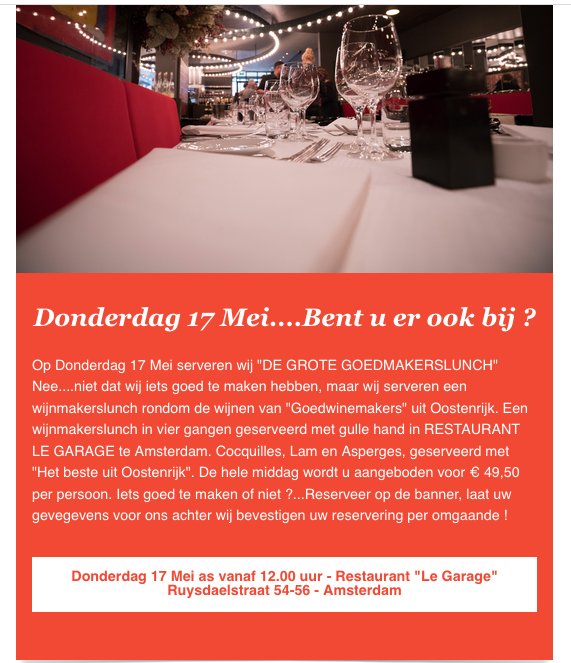 Donderdag 17 Mei....Bent u er ook bij ?

Op Donderdag 17 Mei serveren wij "DE GROTE GOEDMAKERSLUNCH" Nee....niet dat wij iets goed te maken hebben, maar wij serveren een wijnmakerslunch rondom de wijnen van "Goedwinemakers" uit Oostenrijk. Een wijnmakerslunch in vier gangen geserveerd met gulle hand in RESTAURANT LE GARAGE te Amsterdam. Cocquilles, Lam en Asperges, geserveerd met "Het beste uit Oostenrijk". De hele middag wordt u aangeboden voor € 49,50 per persoon. Iets goed te maken of niet ?...Reserveer op de banner, laat uw gevegevens voor ons achter wij bevestigen uw reservering per omgaande !

Donderdag 17 Mei as vanaf 12.00 uur - Restaurant "Le Garage"
Ruysdaelstraat 54-56 - Amsterdam